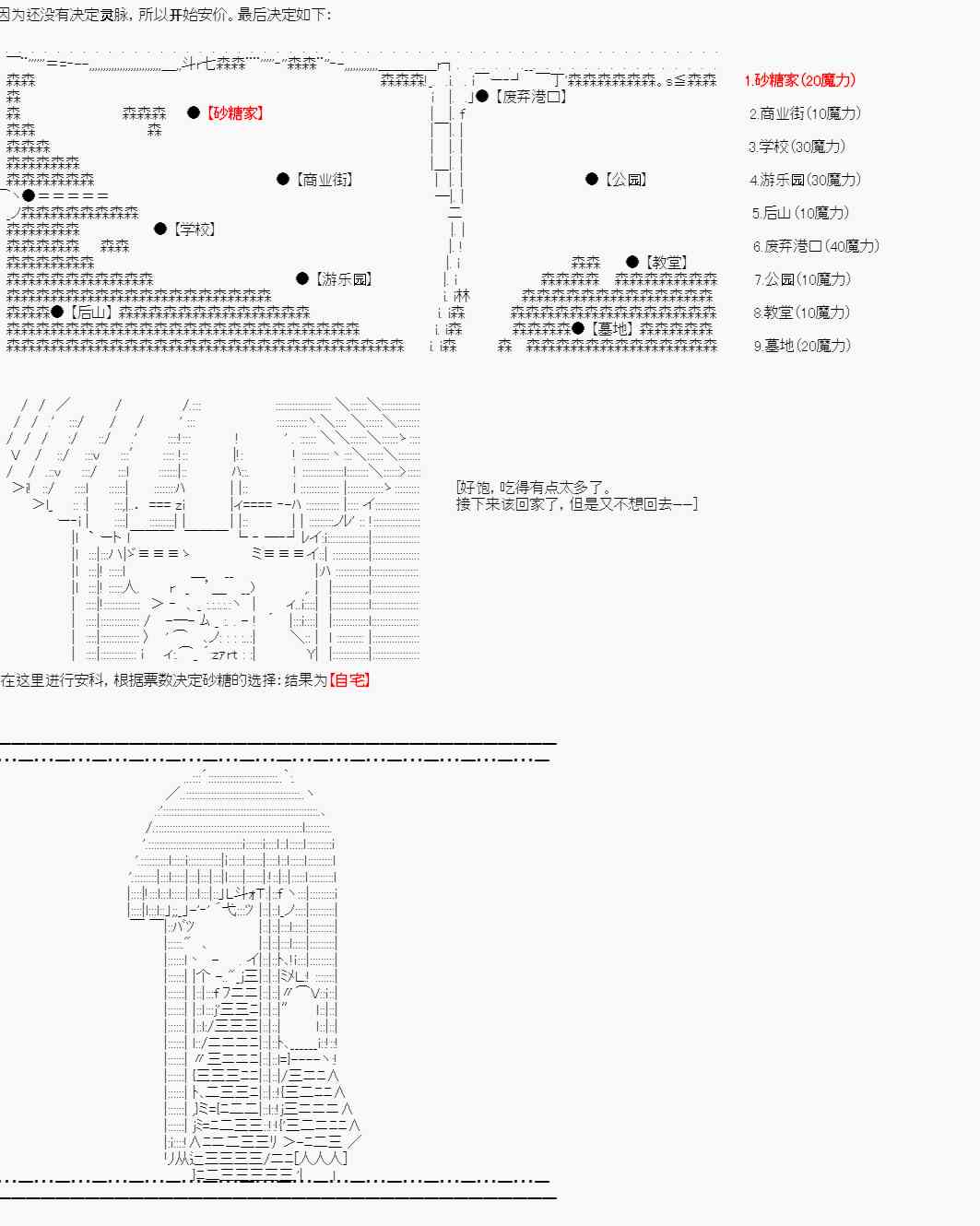 因为还没有决定灵脉，所以开始安价。最后决定如下：

●【砂糖家】
●【废弃港口】
●【商业街】
●【公园】
●【学校】
●【教堂】
●【游乐园】
●【后山】
●【墓地】

1.砂糖家（20魔力）
2.商业街（10魔力）
3.学校（30魔力）
4.游乐园（30魔力）
5.后山（10魔力）
6.废弃港口（40魔力）
7.公园（10魔力）
8.教堂（10魔力）
9.墓地（20魔力）

[好饱，吃得有点太多了。
接下来该回家了，但是又不想回去——]

在这里进行安科，根据票数决定砂糖的选择：结果为【自宅】